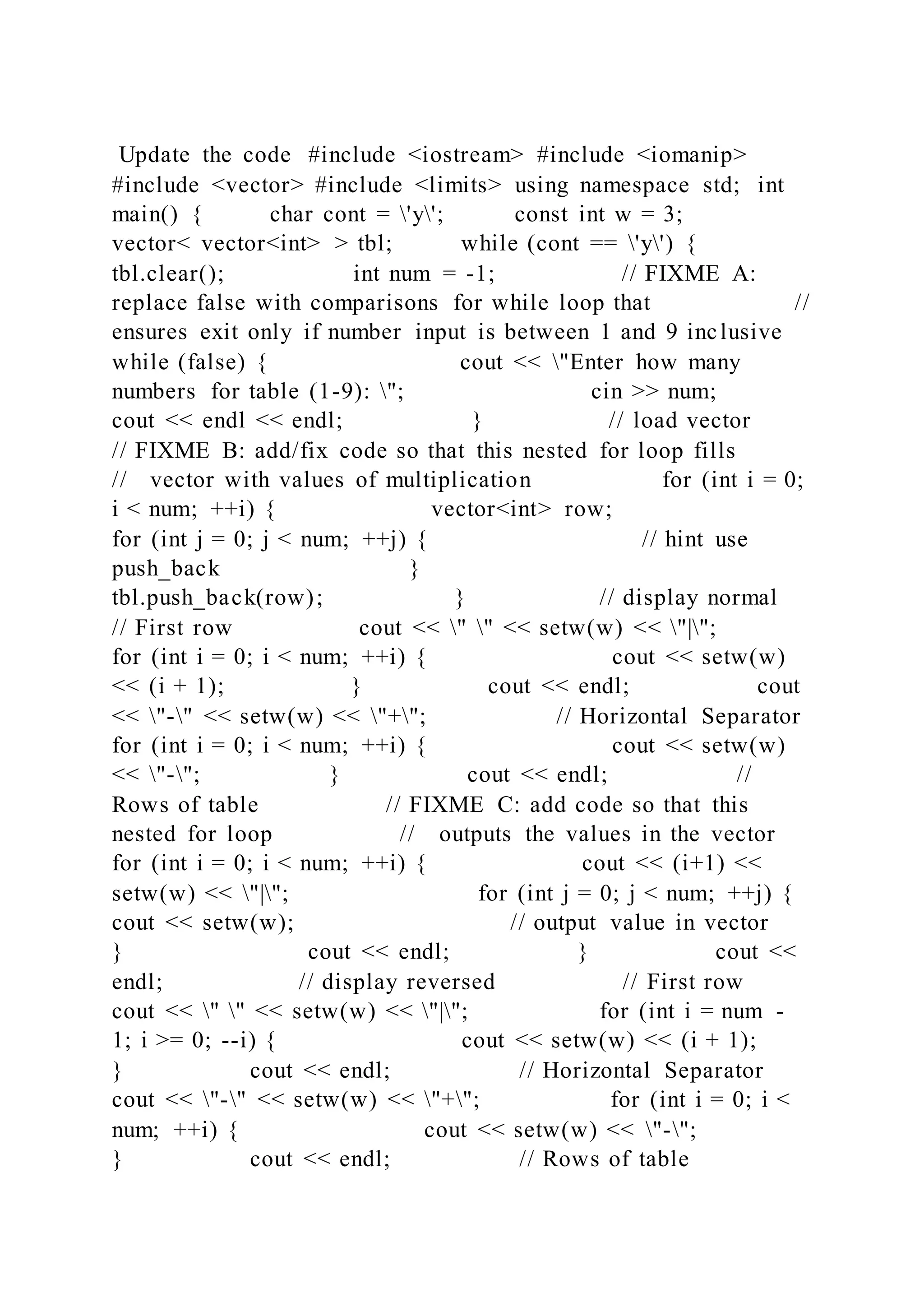 Update the code #include <iostream> #include <iomanip> #include <vector> #include <limits> using namespace std; int main() { char cont = \'y\'; const int w = 3; vector< vector<int> > tbl; while (cont == \'y\') { tbl.clear(); int num = -1; // FIXME A: replace false with comparisons for while loop that // ensures exit only if number input is between 1 and 9 inclusive while (false) { cout << \"Enter how many numbers for table (1-9): \"; cin >> num; cout << endl << endl; } // load vector // FIXME B: add/fix code so that this nested for loop fills // vector with values of multiplication for (int i = 0; i < num; ++i) { vector<int> row; for (int j = 0; j < num; ++j) { // hint use push_back } tbl.push_back(row); } // display normal // First row cout << \" \" << setw(w) << \"|\"; for (int i = 0; i < num; ++i) { cout << setw(w) << (i + 1); } cout << endl; cout << \"-\" << setw(w) << \"+\"; // Horizontal Separator for (int i = 0; i < num; ++i) { cout << setw(w) << \"-\"; } cout << endl; // Rows of table // FIXME C: add code so that this nested for loop // outputs the values in the vector for (int i = 0; i < num; ++i) { cout << (i+1) << setw(w) << \"|\"; for (int j = 0; j < num; ++j) { cout << setw(w); // output value in vector } cout << endl; } cout << endl; // display reversed // First row cout << \" \" << setw(w) << \"|\"; for (int i = num - 1; i >= 0; --i) { cout << setw(w) << (i + 1); } cout << endl; // Horizontal Separator cout << \"-\" << setw(w) << \"+\"; for (int i = 0; i < num; ++i) { cout << setw(w) << \"-\"; } cout << endl; // Rows of table